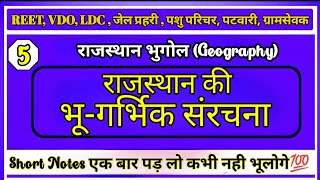 REET, VDO, LDC , जेल प्रहरी , पशु परिचर, पटवारी, ग्रामसेवक

5

राजस्थान भुगोल (Geography)

राजस्थान की भू-गर्भिक संरचना

Short Notes एक बार पड़ लो कभी नही भूलोगे💯